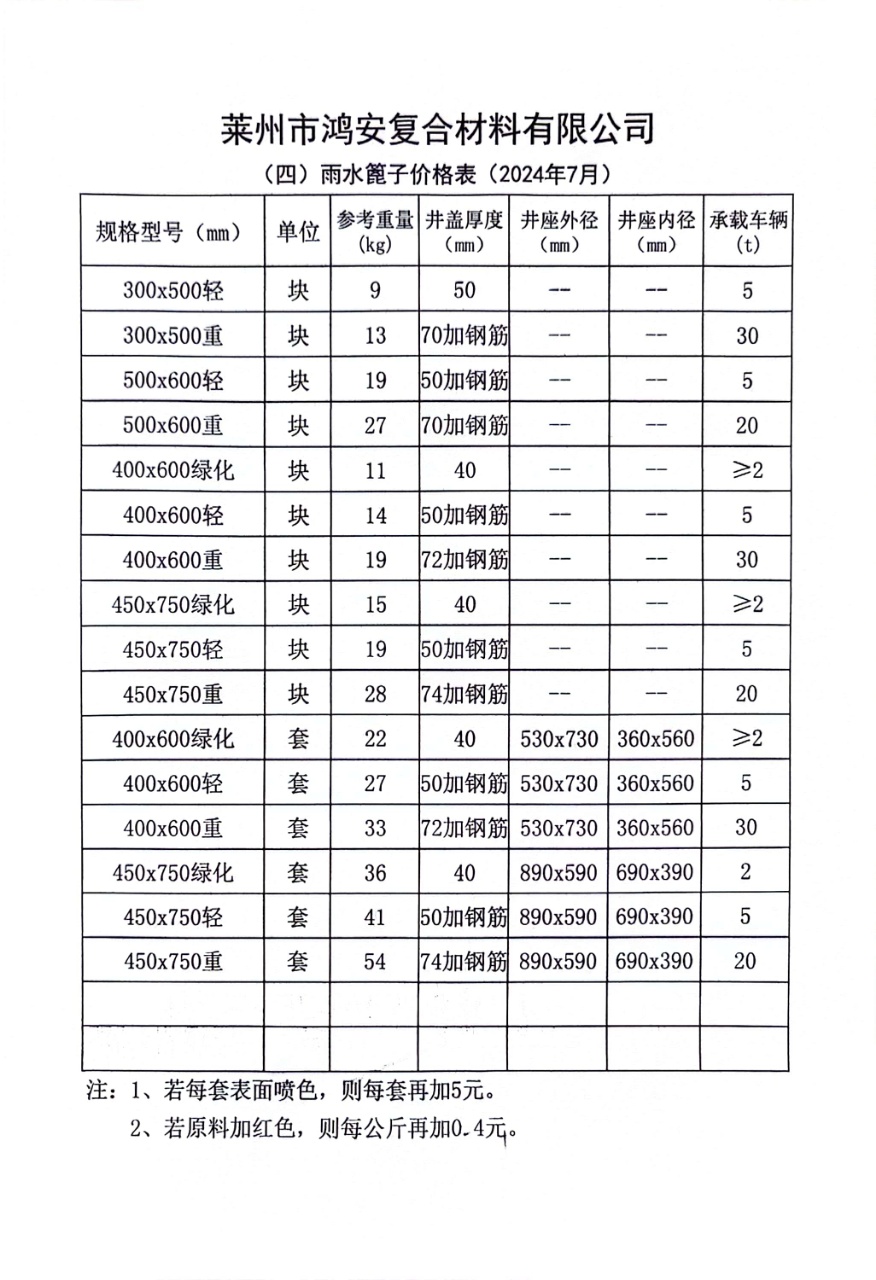 莱州市鸿安复合材料有限公司

（四）雨水篦子价格表（2024年7月）

| 规格型号（mm） | 单位 | 参考重量(kg) | 井盖厚度（mm） | 井座外径（mm） | 井座内径（mm） | 承载车辆(t) |
|---|---|---|---|---|---|---|
| 300x500轻 | 块 | 9 | 50 | -- | -- | 5 |
| 300x500重 | 块 | 13 | 70加钢筋 | -- | -- | 30 |
| 500x600轻 | 块 | 19 | 50加钢筋 | -- | -- | 5 |
| 500x600重 | 块 | 27 | 70加钢筋 | -- | -- | 20 |
| 400x600绿化 | 块 | 11 | 40 | -- | -- | ≥2 |
| 400x600轻 | 块 | 14 | 50加钢筋 | -- | -- | 5 |
| 400x600重 | 块 | 19 | 72加钢筋 | -- | -- | 30 |
| 450x750绿化 | 块 | 15 | 40 | -- | -- | ≥2 |
| 450x750轻 | 块 | 19 | 50加钢筋 | -- | -- | 5 |
| 450x750重 | 块 | 28 | 74加钢筋 | -- | -- | 20 |
| 400x600绿化 | 套 | 22 | 40 | 530x730 | 360x560 | ≥2 |
| 400x600轻 | 套 | 27 | 50加钢筋 | 530x730 | 360x560 | 5 |
| 400x600重 | 套 | 33 | 72加钢筋 | 530x730 | 360x560 | 30 |
| 450x750绿化 | 套 | 36 | 40 | 890x590 | 690x390 | 2 |
| 450x750轻 | 套 | 41 | 50加钢筋 | 890x590 | 690x390 | 5 |
| 450x750重 | 套 | 54 | 74加钢筋 | 890x590 | 690x390 | 20 |
| | | | | | | |
| | | | | | | |

注：1、若每套表面喷色，则每套再加5元。

2、若原料加红色，则每公斤再加0.4元。